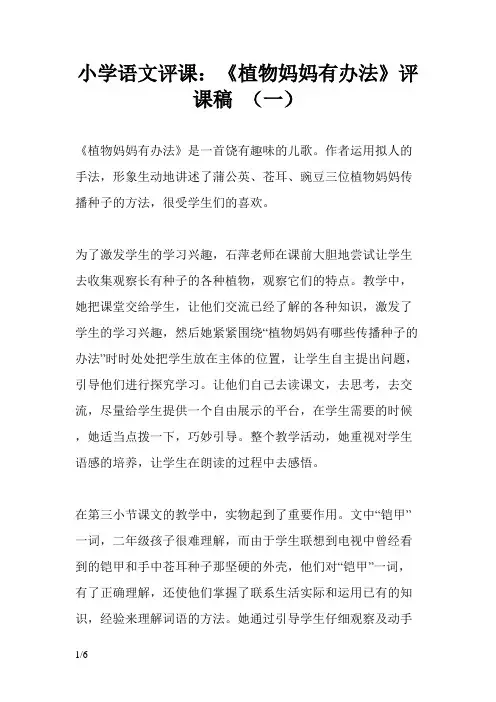 小学语文评课：《植物妈妈有办法》评课稿 （一）

《植物妈妈有办法》是一首饶有趣味的儿歌。作者运用拟人的手法，形象生动地讲述了蒲公英、苍耳、豌豆三位植物妈妈传播种子的方法，很受学生们的喜欢。

为了激发学生的学习兴趣，石萍老师在课前大胆地尝试让学生去收集观察长有种子的各种植物，观察它们的特点。教学中，她把课堂交给学生，让他们交流已经了解的各种知识，激发了学生的学习兴趣，然后她紧紧围绕“植物妈妈有哪些传播种子的办法”时时处处把学生放在主体的位置，让学生自主提出问题，引导他们进行探究学习。让他们自己去读课文，去思考，去交流，尽量给学生提供一个自由展示的平台，在学生需要的时候，她适当点拨一下，巧妙引导。整个教学活动，她重视对学生语感的培养，让学生在朗读的过程中去感悟。

在第三小节课文的教学中，实物起到了重要作用。文中“铠甲”一词，二年级孩子很难理解，而由于学生联想到电视中曾经看到的铠甲和手中苍耳种子那坚硬的外壳，他们对“铠甲”一词，有了正确理解，还使他们掌握了联系生活实际和运用已有的知识，经验来理解词语的方法。她通过引导学生仔细观察及动手

1/6